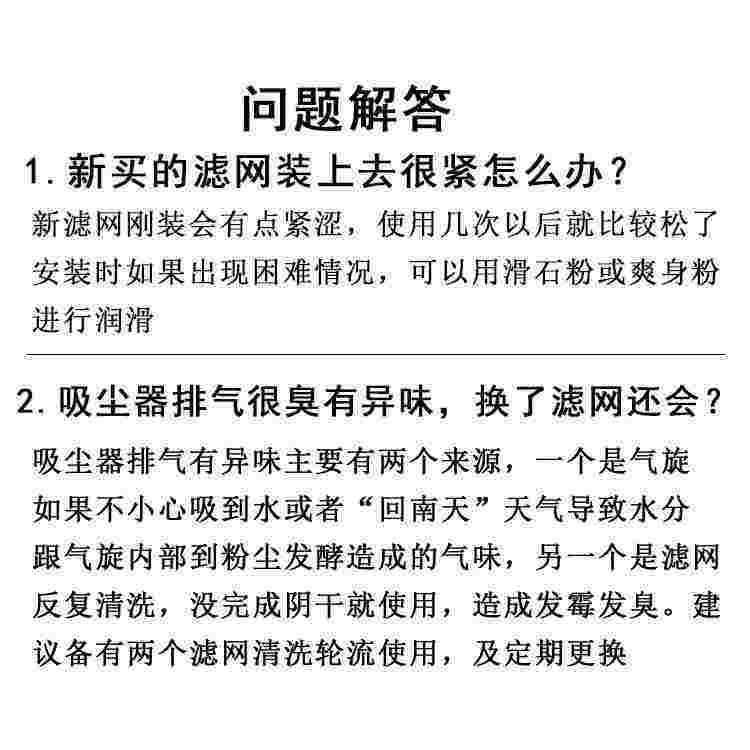 问题解答

1. 新买的滤网装上去很紧怎么办？

新滤网刚装会有点紧涩，使用几次以后就比较松了安装时如果出现困难情况，可以用滑石粉或爽身粉进行润滑

2. 吸尘器排气很臭有异味，换了滤网还会？

吸尘器排气有异味主要有两个来源，一个是气旋如果不小心吸到水或者“回南天”天气导致水分跟气旋内部到粉尘发酵造成的气味，另一个是滤网反复清洗，没完成阴干就使用，造成发霉发臭。建议备有两个滤网清洗轮流使用，及定期更换